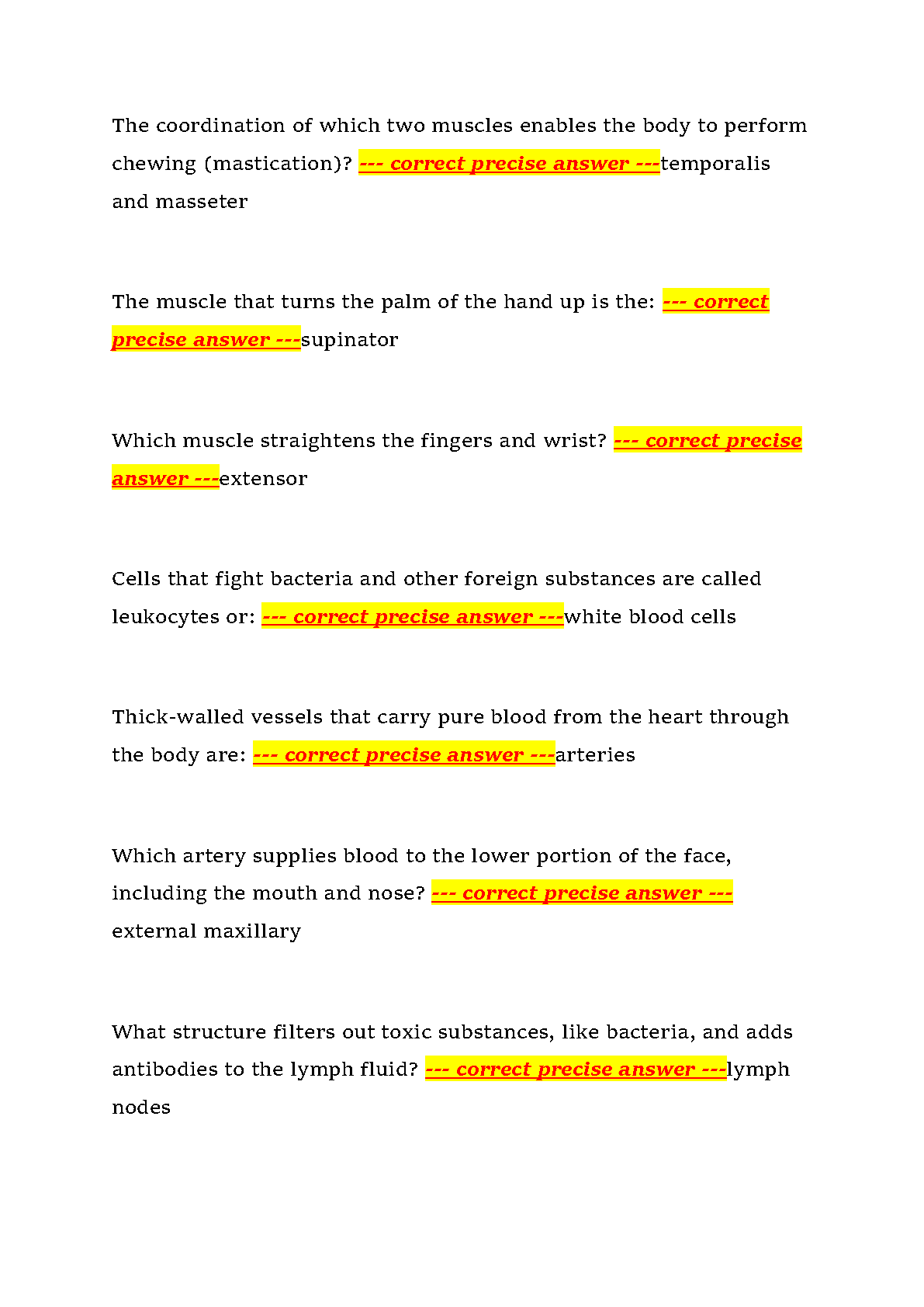 The coordination of which two muscles enables the body to perform chewing (mastication)? --- correct precise answer ---temporalis and masseter

The muscle that turns the palm of the hand up is the: --- correct precise answer ---supinator

Which muscle straightens the fingers and wrist? --- correct precise answer ---extensor

Cells that fight bacteria and other foreign substances are called leukocytes or: --- correct precise answer ---white blood cells

Thick-walled vessels that carry pure blood from the heart through the body are: --- correct precise answer ---arteries

Which artery supplies blood to the lower portion of the face, including the mouth and nose? --- correct precise answer --- external maxillary

What structure filters out toxic substances, like bacteria, and adds antibodies to the lymph fluid? --- correct precise answer ---lymph nodes